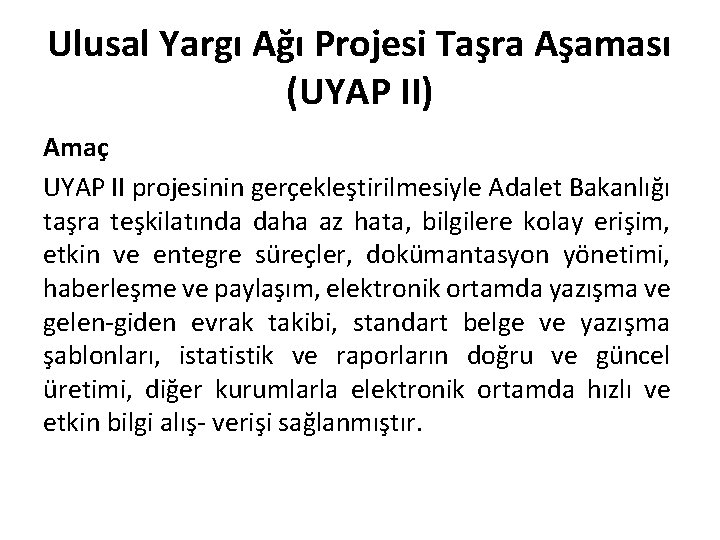 Ulusal Yargı Ağı Projesi Taşra Aşaması (UYAP II)

Amaç

UYAP II projesinin gerçekleştirilmesiyle Adalet Bakanlığı taşra teşkilatında daha az hata, bilgilere kolay erişim, etkin ve entegre süreçler, dokümantasyon yönetimi, haberleşme ve paylaşım, elektronik ortamda yazışma ve gelen-giden evrak takibi, standart belge ve yazışma şablonları, istatistik ve raporların doğru ve güncel üretimi, diğer kurumlarla elektronik ortamda hızlı ve etkin bilgi alış- verişi sağlanmıştır.